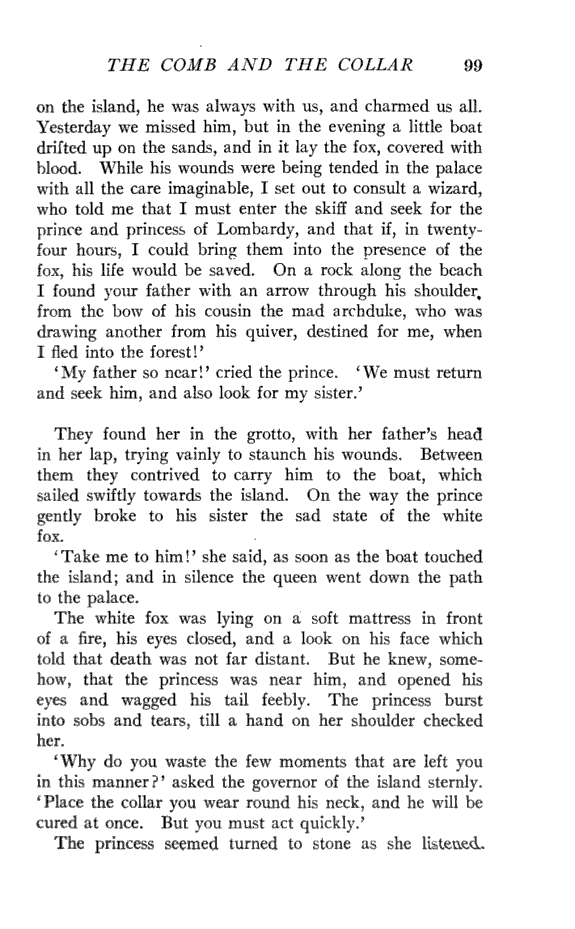 THE COMB AND THE COLLAR 99

on the island, he was always with us, and charmed us all. Yesterday we missed him, but in the evening a little boat drifted up on the sands, and in it lay the fox, covered with blood. While his wounds were being tended in the palace with all the care imaginable, I set out to consult a wizard, who told me that I must enter the skiff and seek for the prince and princess of Lombardy, and that if, in twenty-four hours, I could bring them into the presence of the fox, his life would be saved. On a rock along the beach I found your father with an arrow through his shoulder, from the bow of his cousin the mad archduke, who was drawing another from his quiver, destined for me, when I fled into the forest!'

'My father so near!' cried the prince. 'We must return and seek him, and also look for my sister.'

They found her in the grotto, with her father's head in her lap, trying vainly to staunch his wounds. Between them they contrived to carry him to the boat, which sailed swiftly towards the island. On the way the prince gently broke to his sister the sad state of the white fox.

'Take me to him!' she said, as soon as the boat touched the island; and in silence the queen went down the path to the palace.

The white fox was lying on a soft mattress in front of a fire, his eyes closed, and a look on his face which told that death was not far distant. But he knew, somehow, that the princess was near him, and opened his eyes and wagged his tail feebly. The princess burst into sobs and tears, till a hand on her shoulder checked her.

'Why do you waste the few moments that are left you in this manner?' asked the governor of the island sternly. 'Place the collar you wear round his neck, and he will be cured at once. But you must act quickly.'

The princess seemed turned to stone as she listened.